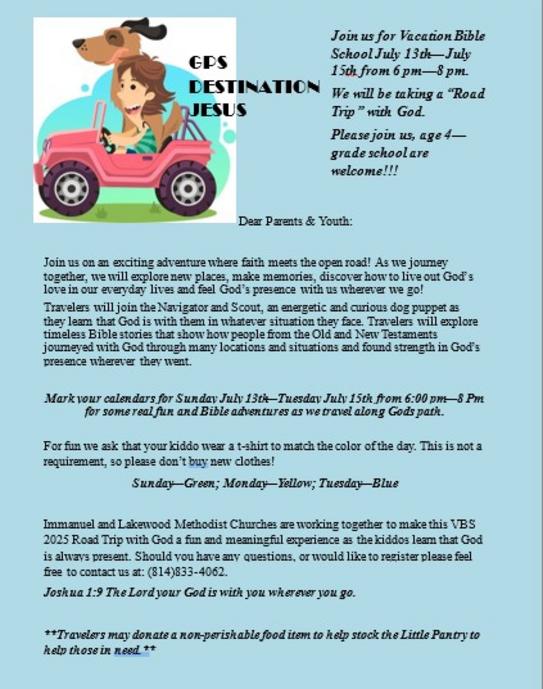 GPS DESTINATION JESUS

Join us for Vacation Bible School July 13th—July 15th from 6 pm—8 pm.

We will be taking a "Road Trip" with God.

Please join us, age 4—grade school are welcome!!!

Dear Parents & Youth:

Join us on an exciting adventure where faith meets the open road! As we journey together, we will explore new places, make memories, discover how to live out God's love in our everyday lives and feel God's presence with us wherever we go!

Travelers will join the Navigator and Scout, an energetic and curious dog puppet as they learn that God is with them in whatever situation they face. Travelers will explore timeless Bible stories that show how people from the Old and New Testaments journeyed with God through many locations and situations and found strength in God's presence wherever they went.

Mark your calendars for Sunday July 13th—Tuesday July 15th from 6:00 pm—8 Pm for some real fun and Bible adventures as we travel along Gods path.

For fun we ask that your kiddo wear a t-shirt to match the color of the day. This is not a requirement, so please don't buy new clothes!

Sunday—Green; Monday—Yellow; Tuesday—Blue

Immanuel and Lakewood Methodist Churches are working together to make this VBS 2025 Road Trip with God a fun and meaningful experience as the kiddos learn that God is always present. Should you have any questions, or would like to register please feel free to contact us at: (814)833-4062.

Joshua 1:9 The Lord your God is with you wherever you go.

**Travelers may donate a non-perishable food item to help stock the Little Pantry to help those in need.**